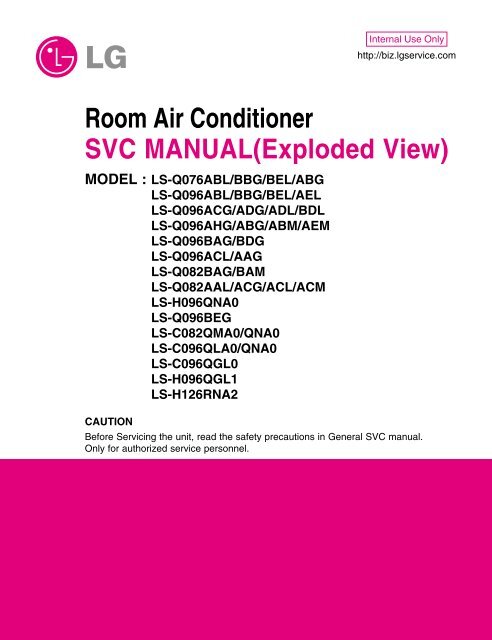 LG

Internal Use Only
http://biz.lgservice.com

Room Air Conditioner
SVC MANUAL(Exploded View)

MODEL : LS-Q076ABL/BBG/BEL/ABG
LS-Q096ABL/BBG/BEL/AEL
LS-Q096ACG/ADG/ADL/BDL
LS-Q096AHG/ABG/ABM/AEM
LS-Q096BAG/BDG
LS-Q096ACL/AAG
LS-Q082BAG/BAM
LS-Q082AAL/ACG/ACL/ACM
LS-H096QNA0
LS-Q096BEG
LS-C082QMA0/QNA0
LS-C096QLA0/QNA0
LS-C096QGL0
LS-H096QGL1
LS-H126RNA2

CAUTION
Before Servicing the unit, read the safety precautions in General SVC manual.
Only for authorized service personnel.